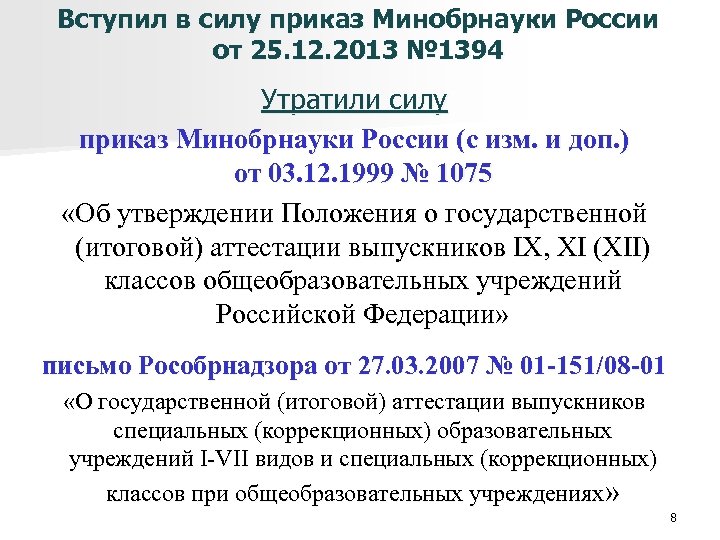 Вступил в силу приказ Минобрнауки России от 25.12.2013 №1394

Утратили силу

приказ Минобрнауки России (с изм. и доп.) от 03.12.1999 № 1075

«Об утверждении Положения о государственной (итоговой) аттестации выпускников IX, XI (XII) классов общеобразовательных учреждений Российской Федерации»

письмо Рособрнадзора от 27.03.2007 № 01-151/08-01

«О государственной (итоговой) аттестации выпускников специальных (коррекционных) образовательных учреждений I-VII видов и специальных (коррекционных) классов при общеобразовательных учреждениях»

8